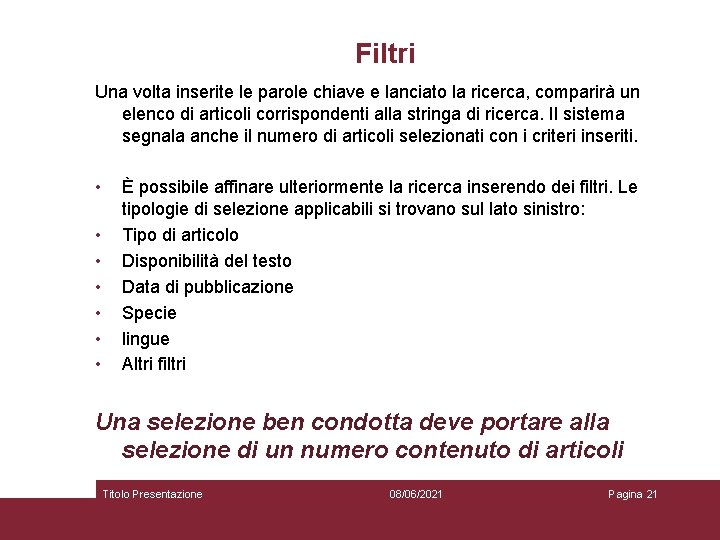 Filtri

Una volta inserite le parole chiave e lanciato la ricerca, comparirà un elenco di articoli corrispondenti alla stringa di ricerca. Il sistema segnala anche il numero di articoli selezionati con i criteri inseriti.

• È possibile affinare ulteriormente la ricerca inserendo dei filtri. Le tipologie di selezione applicabili si trovano sul lato sinistro:
• Tipo di articolo
• Disponibilità del testo
• Data di pubblicazione
• Specie
• lingue
• Altri filtri

Una selezione ben condotta deve portare alla selezione di un numero contenuto di articoli

Titolo Presentazione 08/06/2021 Pagina 21